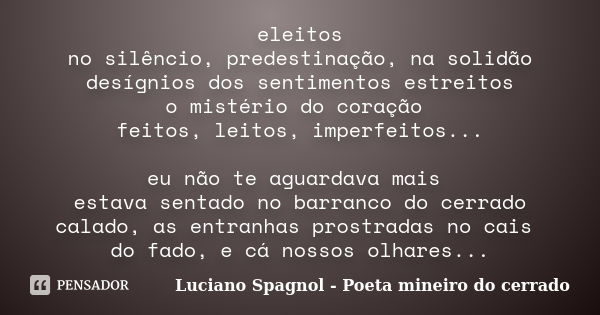 eleitos
no silêncio, predestinação, na solidão
desígnios dos sentimentos estreitos
o mistério do coração
feitos, leitos, imperfeitos...

eu não te aguardava mais
estava sentado no barranco do cerrado
calado, as entranhas prostradas no cais
do fado, e cá nossos olhares...

PENSADOR

Luciano Spagnol - Poeta mineiro do cerrado